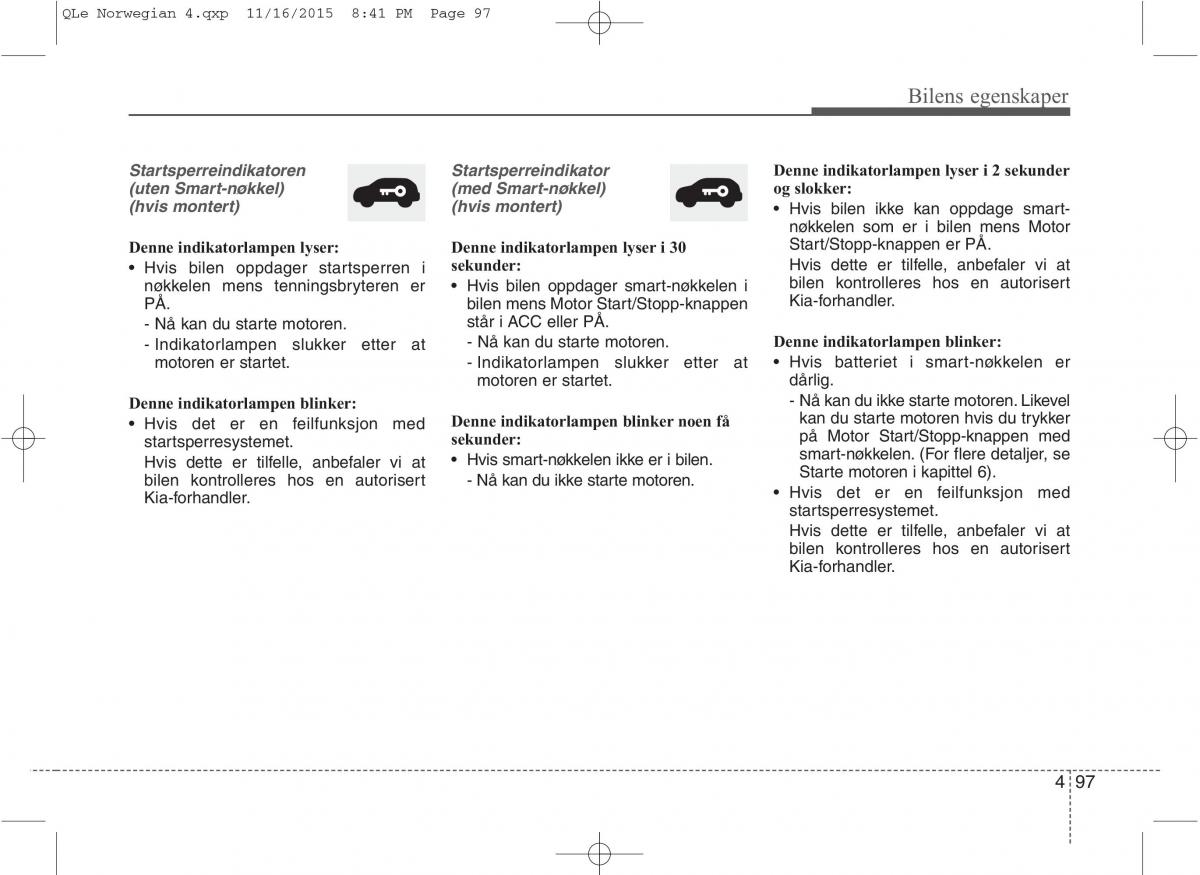 QLe Norwegian 4.qxp 11/16/2015 8:41 PM Page 97

Bilens egenskaper

Startsperreindikatoren (uten Smart-nøkkel) (hvis montert)

Denne indikatorlampen lyser:
• Hvis bilen oppdager startsperren i nøkkelen mens tenningsbryteren er PÅ.
- Nå kan du starte motoren.
- Indikatorlampen slukker etter at motoren er startet.

Denne indikatorlampen blinker:
• Hvis det er en feilfunksjon med startsperresystemet.
Hvis dette er tilfelle, anbefaler vi at bilen kontrolleres hos en autorisert Kia-forhandler.

Startsperreindikator (med Smart-nøkkel) (hvis montert)

Denne indikatorlampen lyser i 30 sekunder:
• Hvis bilen oppdager smart-nøkkelen i bilen mens Motor Start/Stopp-knappen står i ACC eller PÅ.
- Nå kan du starte motoren.
- Indikatorlampen slukker etter at motoren er startet.

Denne indikatorlampen blinker noen få sekunder:
• Hvis smart-nøkkelen ikke er i bilen.
- Nå kan du ikke starte motoren.

Denne indikatorlampen lyser i 2 sekunder og slokker:
• Hvis bilen ikke kan oppdage smart-nøkkelen som er i bilen mens Motor Start/Stopp-knappen er PÅ.
Hvis dette er tilfelle, anbefaler vi at bilen kontrolleres hos en autorisert Kia-forhandler.

Denne indikatorlampen blinker:
• Hvis batteriet i smart-nøkkelen er dårlig.
- Nå kan du ikke starte motoren. Likevel kan du starte motoren hvis du trykker på Motor Start/Stopp-knappen med smart-nøkkelen. (For flere detaljer, se Starte motoren i kapittel 6).
• Hvis det er en feilfunksjon med startsperresystemet.
Hvis dette er tilfelle, anbefaler vi at bilen kontrolleres hos en autorisert Kia-forhandler.

4 97